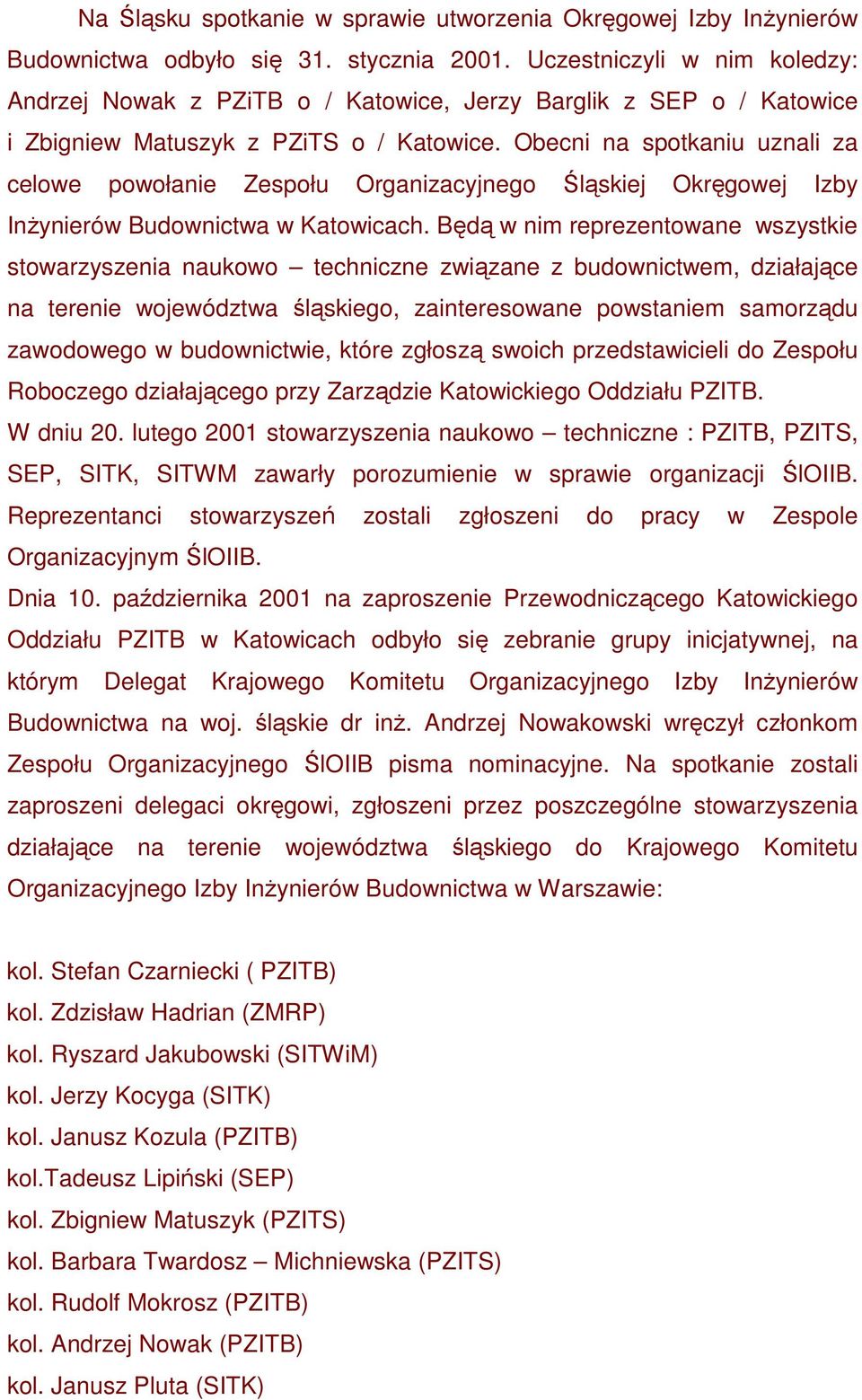 Na Śląsku spotkanie w sprawie utworzenia Okręgowej Izby Inżynierów Budownictwa odbyło się 31. stycznia 2001. Uczestniczyli w nim koledzy: Andrzej Nowak z PZiTB o / Katowice, Jerzy Barglik z SEP o / Katowice i Zbigniew Matuszyk z PZiTS o / Katowice. Obecni na spotkaniu uznali za celowe powołanie Zespołu Organizacyjnego Śląskiej Okręgowej Izby Inżynierów Budownictwa w Katowicach. Będą w nim reprezentowane wszystkie stowarzyszenia naukowo – techniczne związane z budownictwem, działające na terenie województwa śląskiego, zainteresowane powstaniem samorządu zawodowego w budownictwie, które zgłoszą swoich przedstawicieli do Zespołu Roboczego działającego przy Zarządzie Katowickiego Oddziału PZITB.

W dniu 20. lutego 2001 stowarzyszenia naukowo – techniczne : PZITB, PZITS, SEP, SITK, SITWM zawarły porozumienie w sprawie organizacji ŚlOIIB. Reprezentanci stowarzyszeń zostali zgłoszeni do pracy w Zespole Organizacyjnym ŚlOIIB.

Dnia 10. października 2001 na zaproszenie Przewodniczącego Katowickiego Oddziału PZITB w Katowicach odbyło się zebranie grupy inicjatywnej, na którym Delegat Krajowego Komitetu Organizacyjnego Izby Inżynierów Budownictwa na woj. śląskie dr inż. Andrzej Nowakowski wręczył członkom Zespołu Organizacyjnego ŚlOIIB pisma nominacyjne. Na spotkanie zostali zaproszeni delegaci okręgowi, zgłoszeni przez poszczególne stowarzyszenia działające na terenie województwa śląskiego do Krajowego Komitetu Organizacyjnego Izby Inżynierów Budownictwa w Warszawie:

kol. Stefan Czarniecki ( PZITB)
kol. Zdzisław Hadrian (ZMRP)
kol. Ryszard Jakubowski (SITWiM)
kol. Jerzy Kocyga (SITK)
kol. Janusz Kozula (PZITB)
kol.Tadeusz Lipiński (SEP)
kol. Zbigniew Matuszyk (PZITS)
kol. Barbara Twardosz – Michniewska (PZITS)
kol. Rudolf Mokrosz (PZITB)
kol. Andrzej Nowak (PZITB)
kol. Janusz Pluta (SITK)